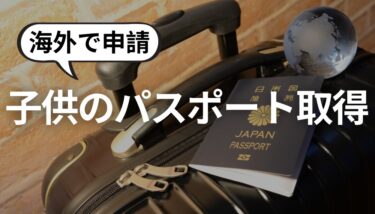 海外で申請

子供のパスポート取得

日本国
旅券

JAPAN
PASSPORT